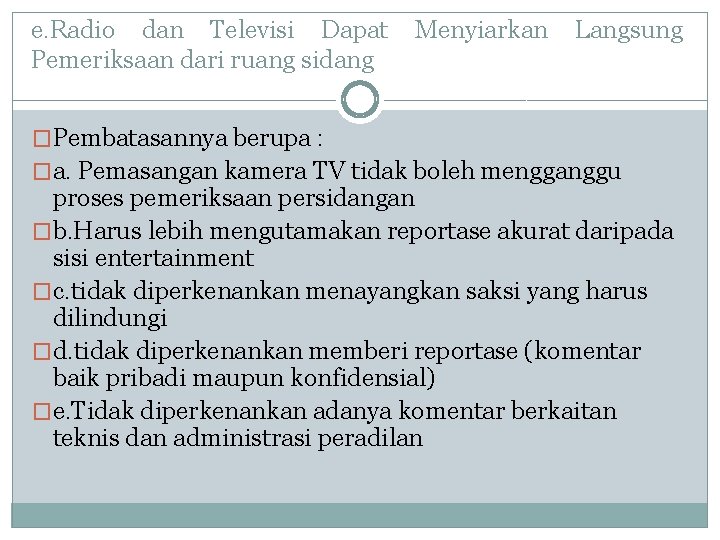 e.Radio dan Televisi Dapat Menyiarkan Langsung Pemeriksaan dari ruang sidang

Pembatasannya berupa :

a. Pemasangan kamera TV tidak boleh mengganggu proses pemeriksaan persidangan

b.Harus lebih mengutamakan reportase akurat daripada sisi entertainment

c.tidak diperkenankan menayangkan saksi yang harus dilindungi

d.tidak diperkenankan memberi reportase (komentar baik pribadi maupun konfidensial)

e.Tidak diperkenankan adanya komentar berkaitan teknis dan administrasi peradilan